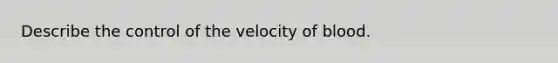 Describe the control of the velocity of blood.